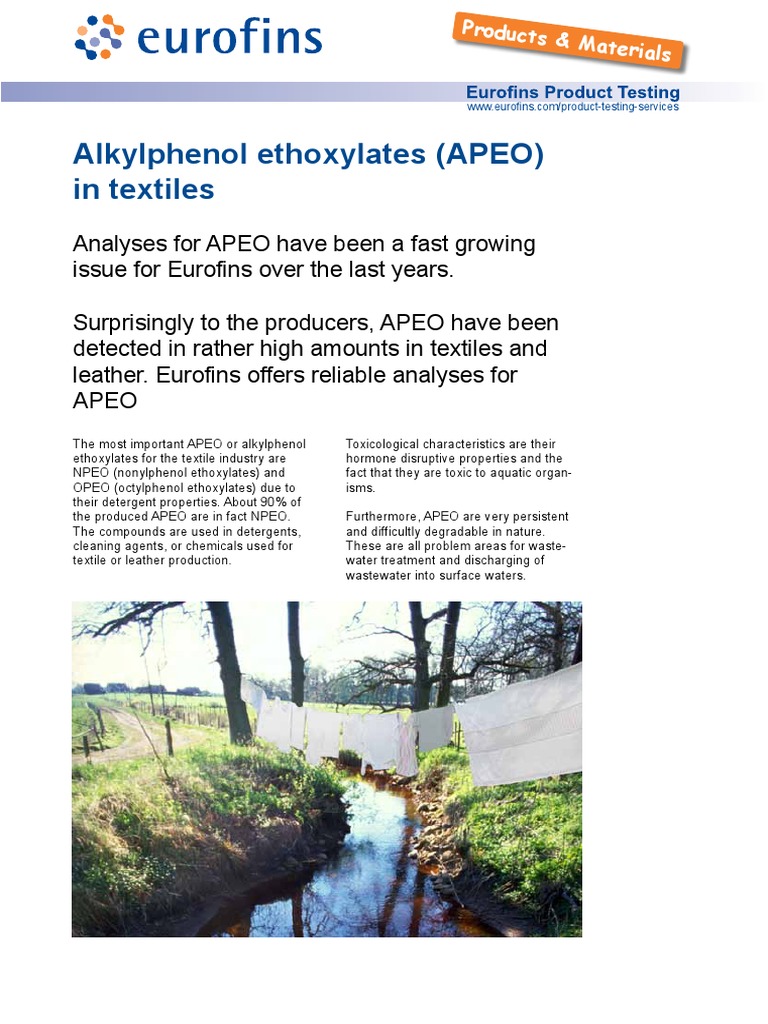 eurofins

Products & Materials

Eurofins Product Testing
www.eurofins.com/product-testing-services

Alkylphenol ethoxylates (APEO) in textiles

Analyses for APEO have been a fast growing issue for Eurofins over the last years.

Surprisingly to the producers, APEO have been detected in rather high amounts in textiles and leather. Eurofins offers reliable analyses for APEO

The most important APEO or alkylphenol ethoxylates for the textile industry are NPEO (nonylphenol ethoxylates) and OPEO (octylphenol ethoxylates) due to their detergent properties. About 90% of the produced APEO are in fact NPEO. The compounds are used in detergents, cleaning agents, or chemicals used for textile or leather production.

Toxicological characteristics are their hormone disruptive properties and the fact that they are toxic to aquatic organisms.

Furthermore, APEO are very persistent and difficultly degradable in nature. These are all problem areas for wastewater treatment and discharging of wastewater into surface waters.